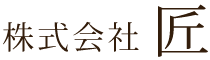 株式会社 匠